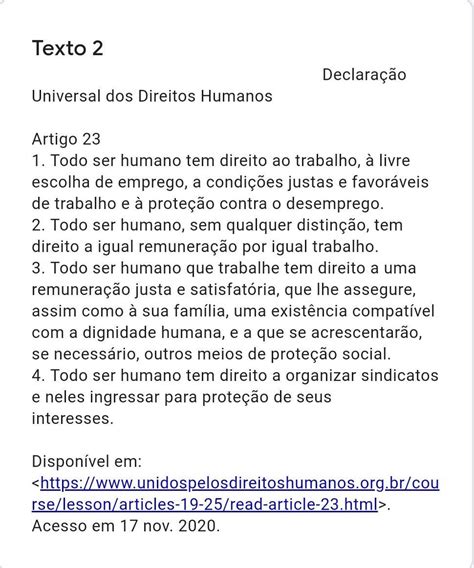 Texto 2

Declaração Universal dos Direitos Humanos

Artigo 23
1. Todo ser humano tem direito ao trabalho, à livre escolha de emprego, a condições justas e favoráveis de trabalho e à proteção contra o desemprego.
2. Todo ser humano, sem qualquer distinção, tem direito a igual remuneração por igual trabalho.
3. Todo ser humano que trabalhe tem direito a uma remuneração justa e satisfatória, que lhe assegure, assim como à sua família, uma existência compatível com a dignidade humana, e a que se acrescentarão, se necessário, outros meios de proteção social.
4. Todo ser humano tem direito a organizar sindicatos e neles ingressar para proteção de seus interesses.

Disponível em: <https://www.unidospelosdireitoshumanos.org.br/course/lesson/articles-19-25/read-article-23.html>. Acesso em 17 nov. 2020.